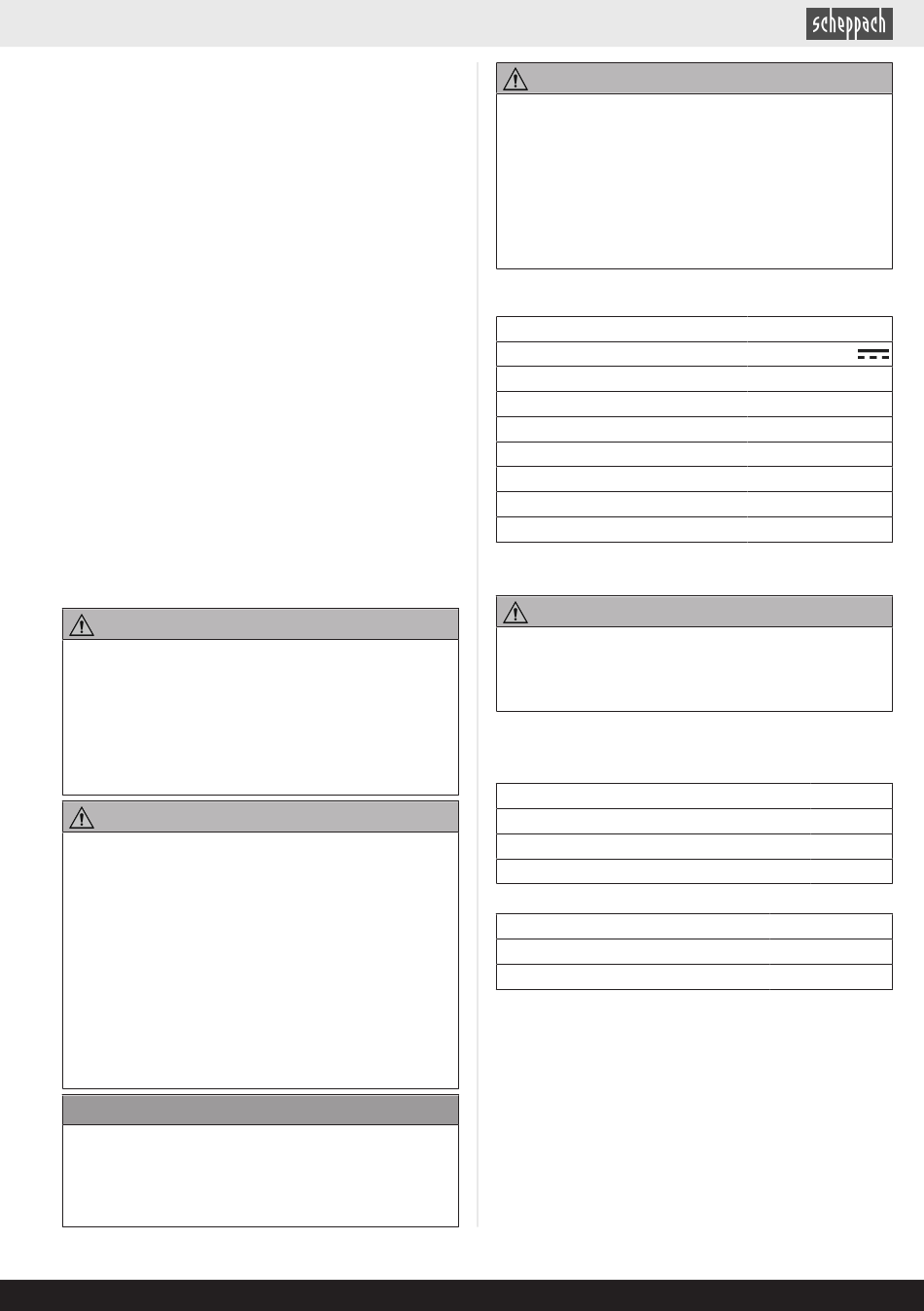 scheppach